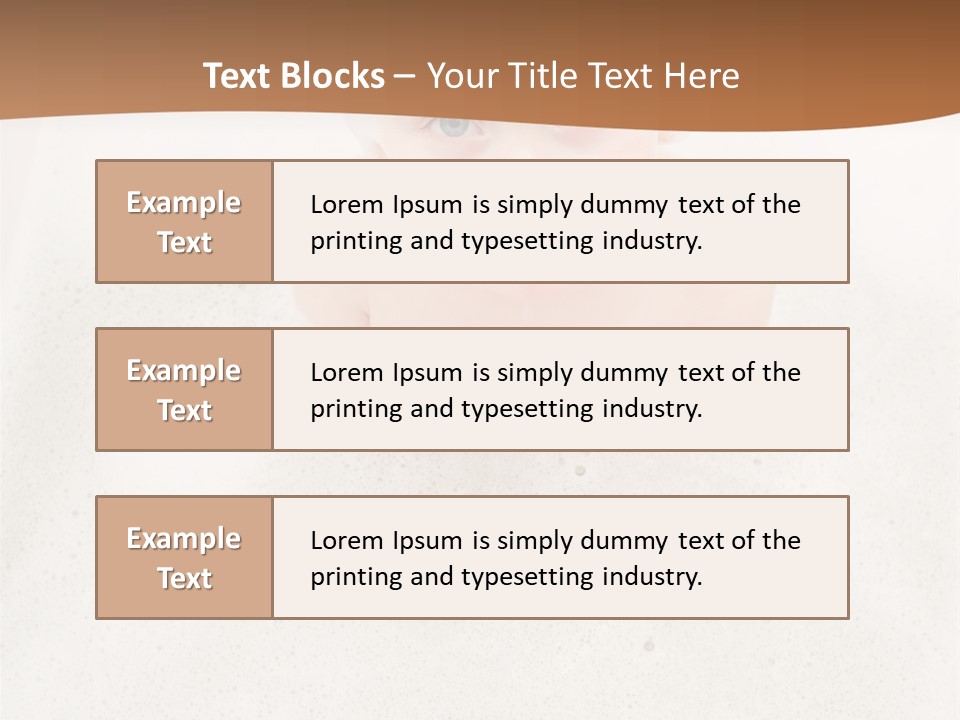 Text Blocks – Your Title Text Here

Example Text

Lorem Ipsum is simply dummy text of the printing and typesetting industry.

Example Text

Lorem Ipsum is simply dummy text of the printing and typesetting industry.

Example Text

Lorem Ipsum is simply dummy text of the printing and typesetting industry.